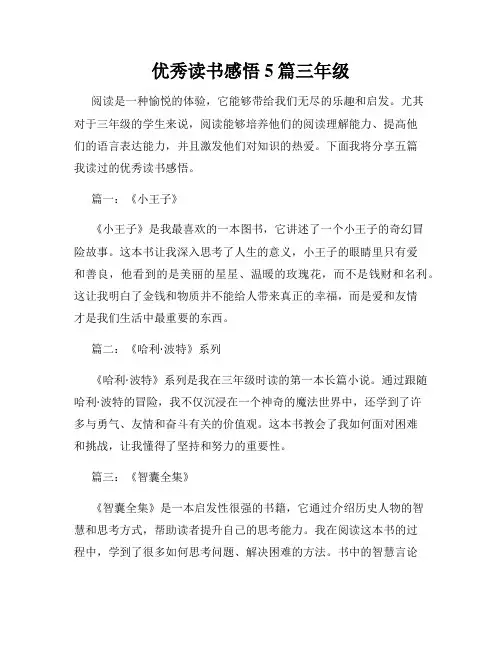 优秀读书感悟 5 篇三年级

阅读是一种愉悦的体验，它能够带给我们无尽的乐趣和启发。尤其对于三年级的学生来说，阅读能够培养他们的阅读理解能力、提高他们的语言表达能力，并且激发他们对知识的热爱。下面我将分享五篇我读过的优秀读书感悟。

篇一：《小王子》

《小王子》是我最喜欢的一本图书，它讲述了一个小王子的奇幻冒险故事。这本书让我深入思考了人生的意义，小王子的眼睛里只有爱和善良，他看到的是美丽的星星、温暖的玫瑰花，而不是钱财和名利。这让我明白了金钱和物质并不能给人带来真正的幸福，而是爱和友情才是我们生活中最重要的东西。

篇二：《哈利·波特》系列

《哈利·波特》系列是我在三年级时读的第一本长篇小说。通过跟随哈利·波特的冒险，我不仅沉浸在一个神奇的魔法世界中，还学到了许多与勇气、友情和奋斗有关的价值观。这本书教会了我如何面对困难和挑战，让我懂得了坚持和努力的重要性。

篇三：《智囊全集》

《智囊全集》是一本启发性很强的书籍，它通过介绍历史人物的智慧和思考方式，帮助读者提升自己的思考能力。我在阅读这本书的过程中，学到了很多如何思考问题、解决困难的方法。书中的智慧言论